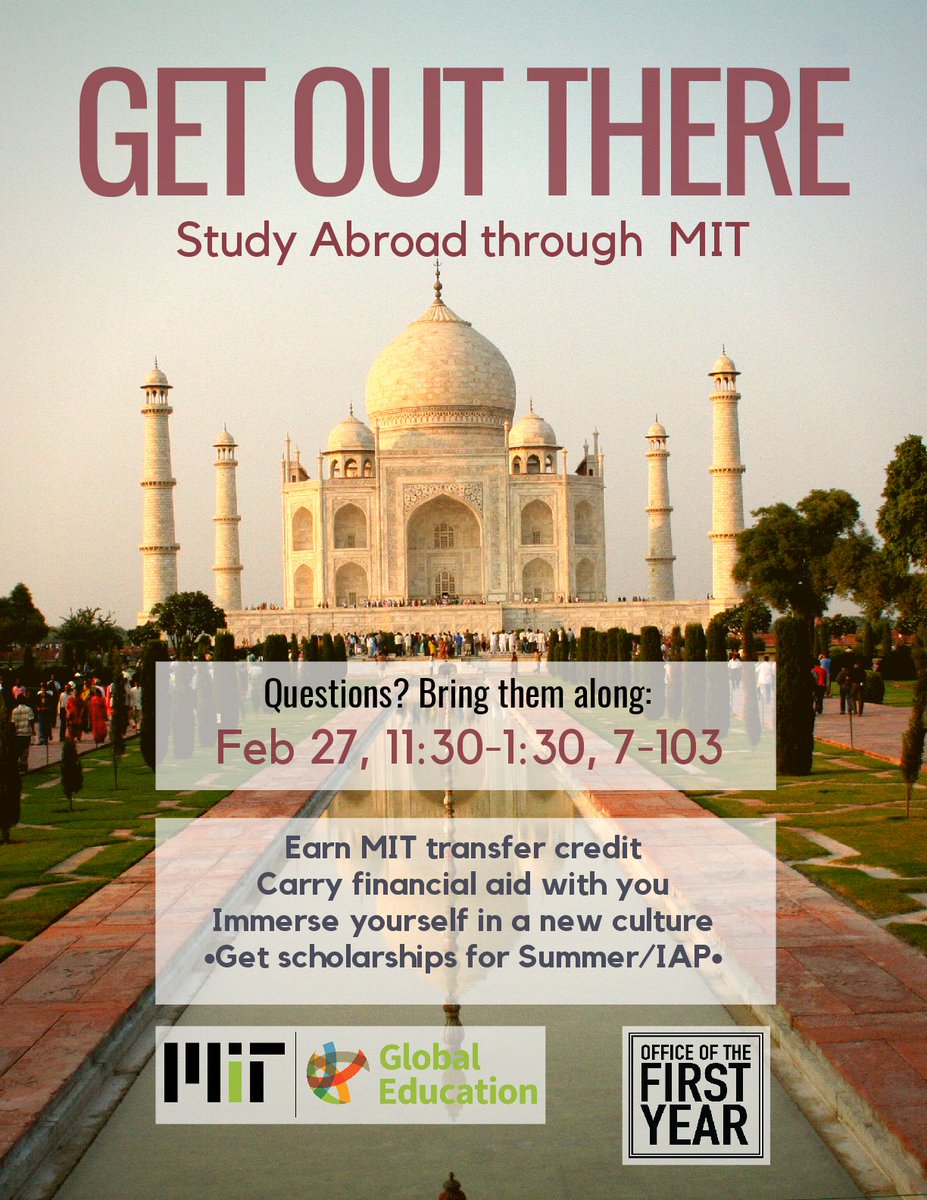 GET OUT THERE

Study Abroad through MIT

Questions? Bring them along:

Feb 27, 11:30-1:30, 7-103

Earn MIT transfer credit
Carry financial aid with you
Immerse yourself in a new culture
•Get scholarships for Summer/IAP•

MIT

Global Education

OFFICE OF THE
FIRST
YEAR